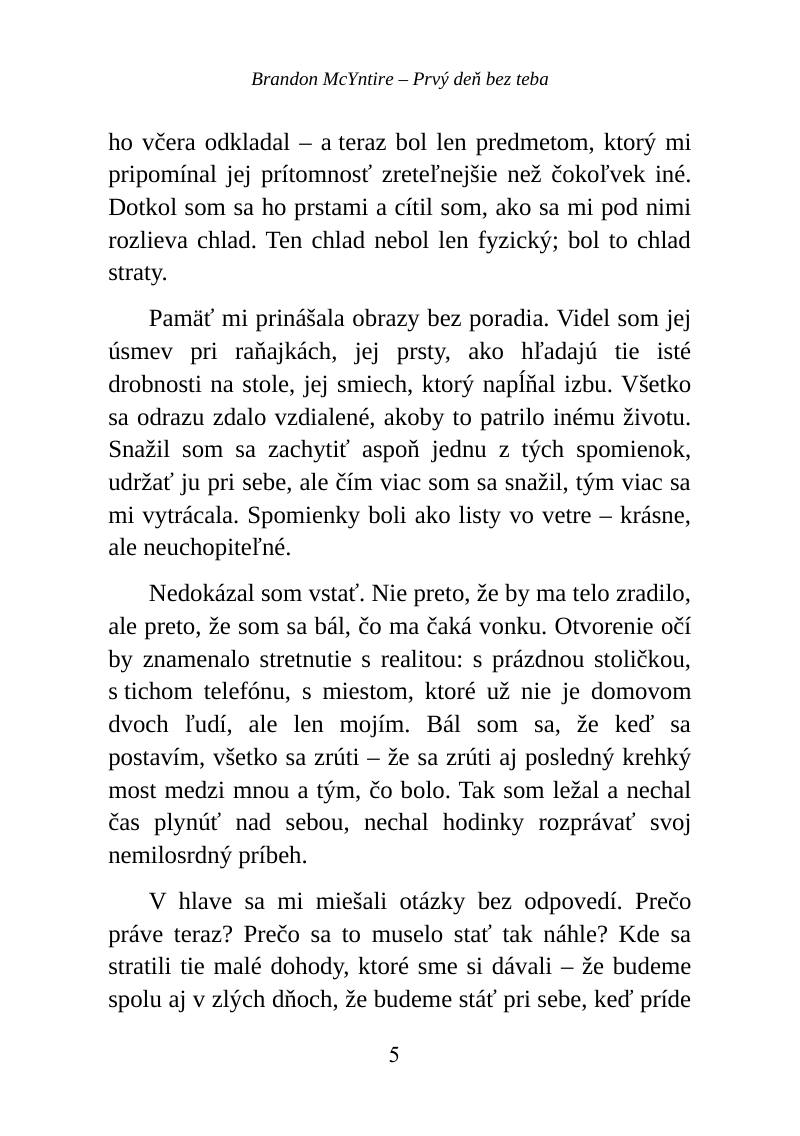 Brandon McYntire – Prvý deň bez teba

ho včera odkladal – a teraz bol len predmetom, ktorý mi pripomínal jej prítomnosť zreteľnejšie než čokoľvek iné. Dotkol som sa ho prstami a cítil som, ako sa mi pod nimi rozlieva chlad. Ten chlad nebol len fyzický; bol to chlad straty.

Pamäť mi prinášala obrazy bez poradia. Videl som jej úsmev pri raňajkách, jej prsty, ako hľadajú tie isté drobnosti na stole, jej smiech, ktorý napĺňal izbu. Všetko sa odrazu zdalo vzdialené, akoby to patrilo inému životu. Snažil som sa zachytiť aspoň jednu z tých spomienok, udržať ju pri sebe, ale čím viac som sa snažil, tým viac sa mi vytrácala. Spomienky boli ako listy vo vetre – krásne, ale neuchopiteľné.

Nedokázal som vstať. Nie preto, že by ma telo zradilo, ale preto, že som sa bál, čo ma čaká vonku. Otvorenie očí by znamenalo stretnutie s realitou: s prázdnou stoličkou, s tichom telefónu, s miestom, ktoré už nie je domovom dvoch ľudí, ale len mojím. Bál som sa, že keď sa postavím, všetko sa zrúti – že sa zrúti aj posledný krehký most medzi mnou a tým, čo bolo. Tak som ležal a nechal čas plynúť nad sebou, nechal hodinky rozprávať svoj nemilosrdný príbeh.

V hlave sa mi miešali otázky bez odpovedí. Prečo práve teraz? Prečo sa to muselo stať tak náhle? Kde sa stratili tie malé dohody, ktoré sme si dávali – že budeme spolu aj v zlých dňoch, že budeme stáť pri sebe, keď príde

5